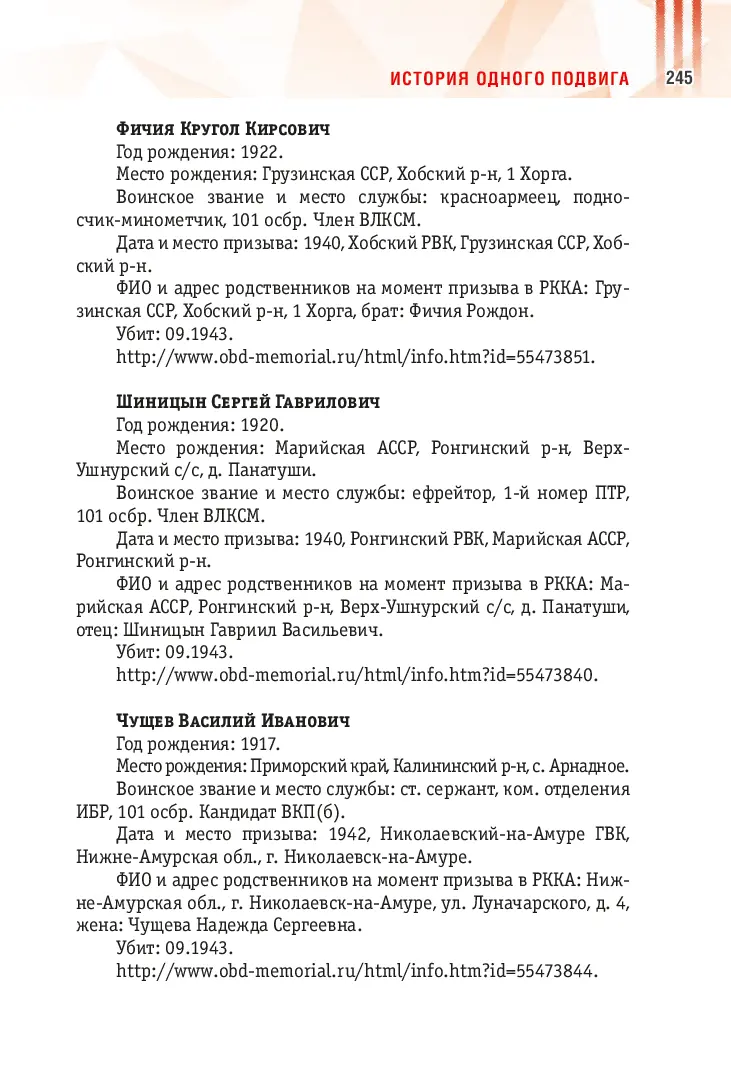 ИСТОРИЯ ОДНОГО ПОДВИГА 245

Фичия Кругол Кирсович

Год рождения: 1922.

Место рождения: Грузинская ССР, Хобский р-н, 1 Хорга.

Воинское звание и место службы: красноармеец, подносчик-минометчик, 101 осбр. Член ВЛКСМ.

Дата и место призыва: 1940, Хобский РВК, Грузинская ССР, Хобский р-н.

ФИО и адрес родственников на момент призыва в РККА: Грузинская ССР, Хобский р-н, 1 Хорга, брат: Фичия Рождон.

Убит: 09.1943.

http://www.obd-memorial.ru/html/info.htm?id=55473851.

Шиницын Сергей Гаврилович

Год рождения: 1920.

Место рождения: Марийская АССР, Ронгинский р-н, Верх-Ушнурский с/с, д. Панатуши.

Воинское звание и место службы: ефрейтор, 1-й номер ПТР, 101 осбр. Член ВЛКСМ.

Дата и место призыва: 1940, Ронгинский РВК, Марийская АССР, Ронгинский р-н.

ФИО и адрес родственников на момент призыва в РККА: Марийская АССР, Ронгинский р-н, Верх-Ушнурский с/с, д. Панатуши, отец: Шиницын Гавриил Васильевич.

Убит: 09.1943.

http://www.obd-memorial.ru/html/info.htm?id=55473840.

Чущев Василий Иванович

Год рождения: 1917.

Место рождения: Приморский край, Калининский р-н, с. Арнадное.

Воинское звание и место службы: ст. сержант, ком. отделения ИБР, 101 осбр. Кандидат ВКП(б).

Дата и место призыва: 1942, Николаевский-на-Амуре ГВК, Нижне-Амурская обл., г. Николаевск-на-Амуре.

ФИО и адрес родственников на момент призыва в РККА: Нижне-Амурская обл., г. Николаевск-на-Амуре, ул. Луначарского, д. 4, жена: Чущева Надежда Сергеевна.

Убит: 09.1943.

http://www.obd-memorial.ru/html/info.htm?id=55473844.